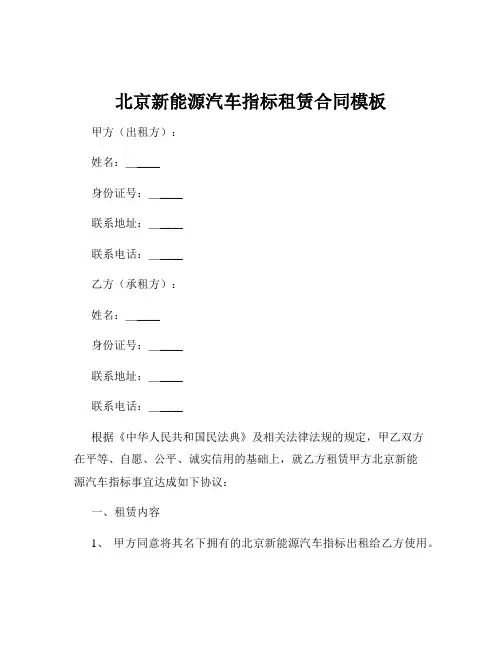 北京新能源汽车指标租赁合同模板

甲方（出租方）：

姓名：______

身份证号：______

联系地址：______

联系电话：______

乙方（承租方）：

姓名：______

身份证号：______

联系地址：______

联系电话：______

根据《中华人民共和国民法典》及相关法律法规的规定，甲乙双方在平等、自愿、公平、诚实信用的基础上，就乙方租赁甲方北京新能源汽车指标事宜达成如下协议：

一、租赁内容

1、 甲方同意将其名下拥有的北京新能源汽车指标出租给乙方使用。